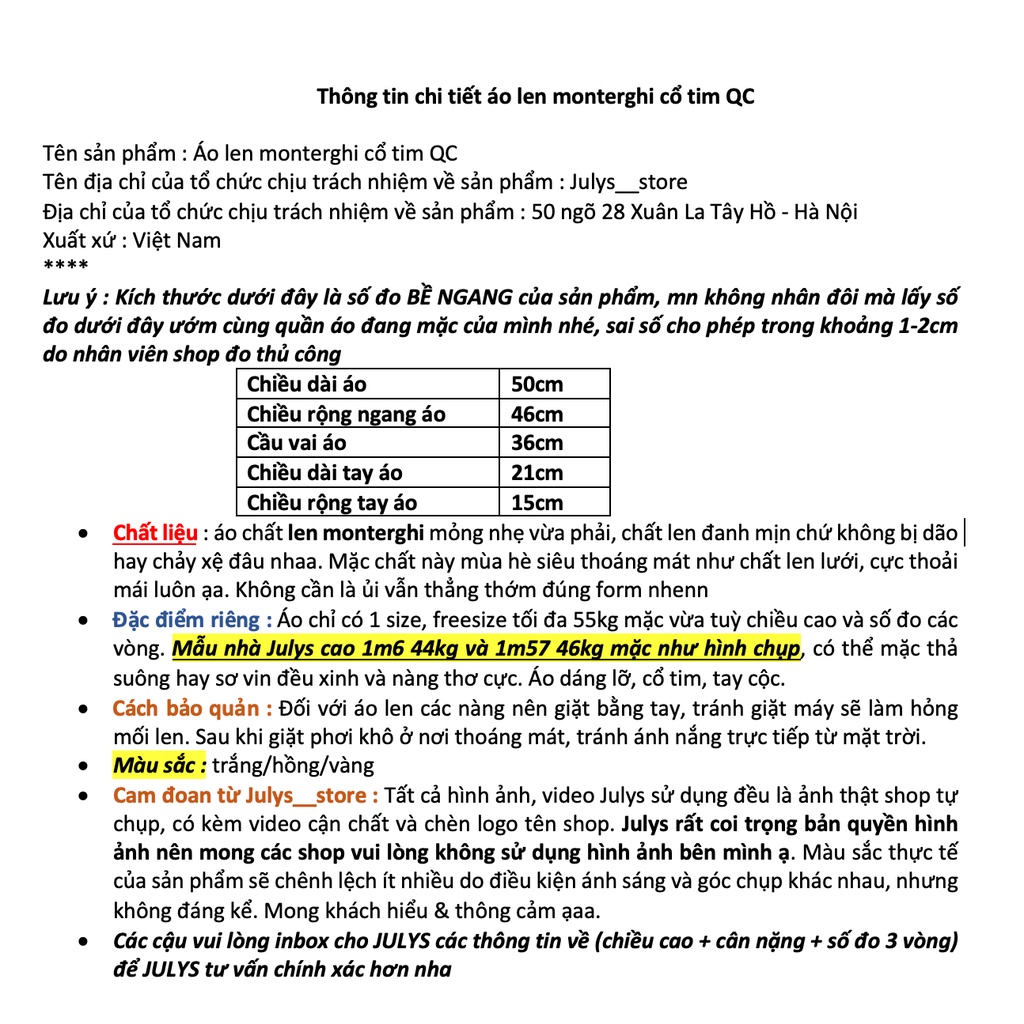 Thông tin chi tiết áo len monterghi cổ tim QC

Tên sản phẩm : Áo len monterghi cổ tim QC
Tên địa chỉ của tổ chức chịu trách nhiệm về sản phẩm : Julys__store
Địa chỉ của tổ chức chịu trách nhiệm về sản phẩm : 50 ngõ 28 Xuân La Tây Hồ - Hà Nội
Xuất xứ : Việt Nam
****
Lưu ý : Kích thước dưới đây là số đo BỀ NGANG của sản phẩm, mn không nhân đôi mà lấy số đo dưới đây ướm cùng quần áo đang mặc của mình nhé, sai số cho phép trong khoảng 1-2cm do nhân viên shop đo thủ công

| Chiều dài áo | 50cm |
|---|---|
| Chiều rộng ngang áo | 46cm |
| Cầu vai áo | 36cm |
| Chiều dài tay áo | 21cm |
| Chiều rộng tay áo | 15cm |

• Chất liệu : áo chất len monterghi mỏng nhẹ vừa phải, chất len đanh mịn chứ không bị dão hay chảy xệ đâu nhaa. Mặc chất này mùa hè siêu thoáng mát như chất len lưới, cực thoải mái luôn ạa. Không cần là ủi vẫn thẳng thớm đúng form nhenn
• Đặc điểm riêng : Áo chỉ có 1 size, freesize tối đa 55kg mặc vừa tuỳ chiều cao và số đo các vòng. Mẫu nhà Julys cao 1m6 44kg và 1m57 46kg mặc như hình chụp, có thể mặc thả suông hay sơ vin đều xinh và nàng thơ cực. Áo dáng lỡ, cổ tim, tay cộc.
• Cách bảo quản : Đối với áo len các nàng nên giặt bằng tay, tránh giặt máy sẽ làm hỏng mối len. Sau khi giặt phơi khô ở nơi thoáng mát, tránh ánh nắng trực tiếp từ mặt trời.
• Màu sắc : trắng/hồng/vàng
• Cam đoan từ Julys__store : Tất cả hình ảnh, video Julys sử dụng đều là ảnh thật shop tự chụp, có kèm video cận chất và chèn logo tên shop. Julys rất coi trọng bản quyền hình ảnh nên mong các shop vui lòng không sử dụng hình ảnh bên mình ạ. Màu sắc thực tế của sản phẩm sẽ chênh lệch ít nhiều do điều kiện ánh sáng và góc chụp khác nhau, nhưng không đáng kể. Mong khách hiểu & thông cảm ạaa.
• Các cậu vui lòng inbox cho JULYS các thông tin về (chiều cao + cân nặng + số đo 3 vòng) để JULYS tư vấn chính xác hơn nha